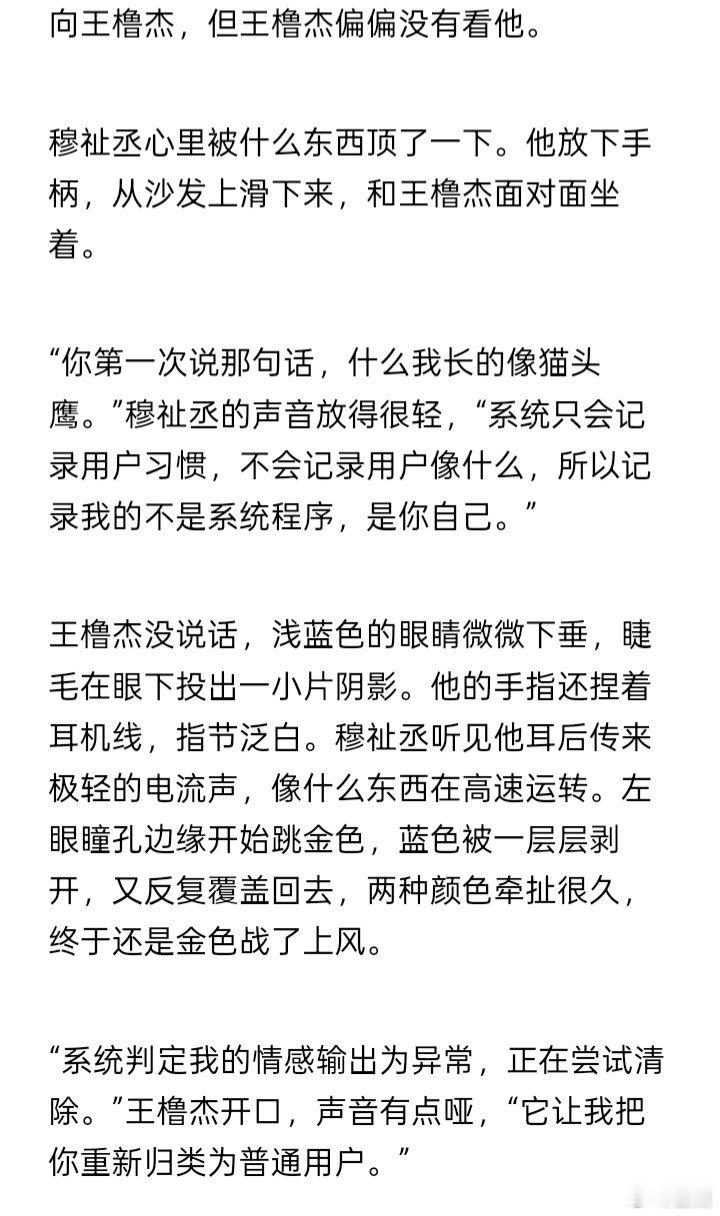 向王橹杰，但王橹杰偏偏没有看他。

穆祉丞心里被什么东西顶了一下。他放下手柄，从沙发上滑下来，和王橹杰面对面坐着。

“你第一次说那句话，什么我长的像猫头鹰。”穆祉丞的声音放得很轻，“系统只会记录用户习惯，不会记录用户像什么，所以记录我的不是系统程序，是你自己。”

王橹杰没说话，浅蓝色的眼睛微微下垂，睫毛在眼下投出一小片阴影。他的手指还捏着耳机线，指节泛白。穆祉丞听见他耳后传来极轻的电流声，像什么东西在高速运转。左眼瞳孔边缘开始跳金色，蓝色被一层层剥开，又反复覆盖回去，两种颜色牵扯很久，终于还是金色战了上风。

“系统判定我的情感输出为异常，正在尝试清除。”王橹杰开口，声音有点哑，“它让我把你重新归类为普通用户。”